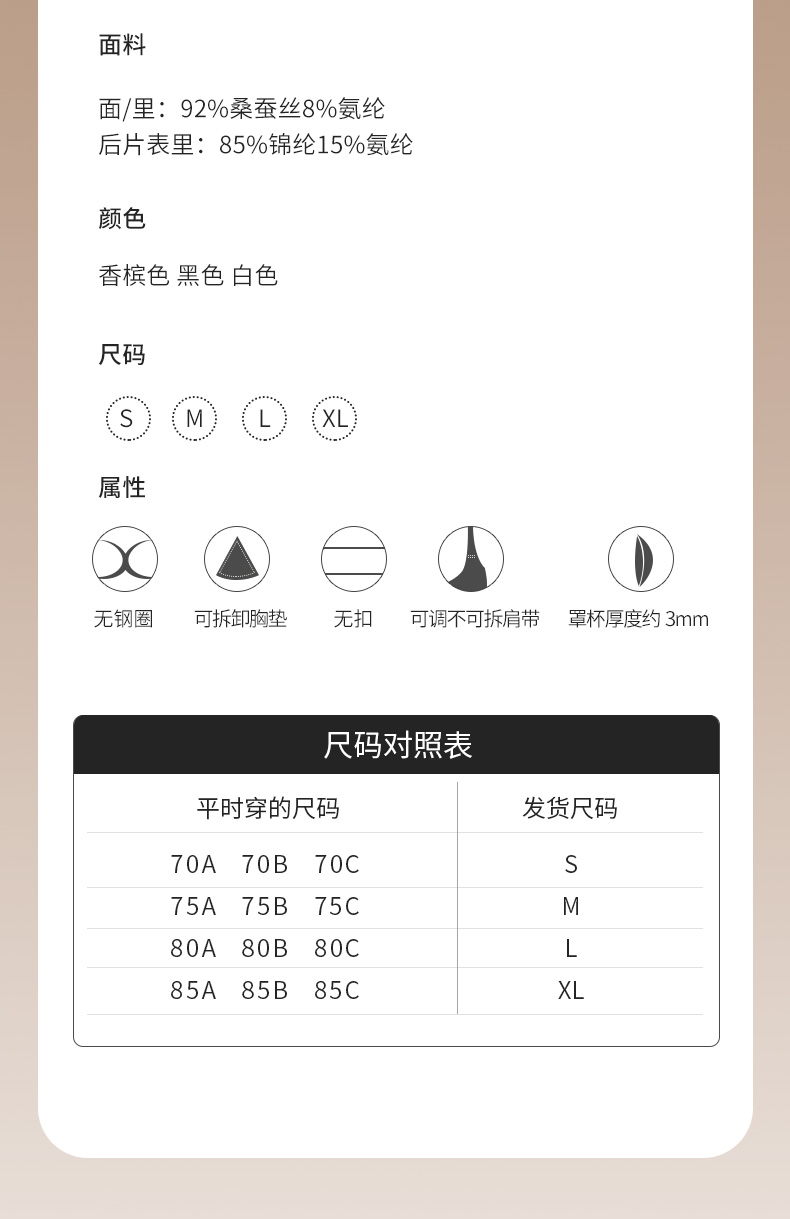 面料

面/里：92%桑蚕丝8%氨纶
后片表里：85%锦纶15%氨纶

颜色

香槟色 黑色 白色

尺码

S M L XL

属性

无钢圈 可拆卸胸垫 无扣 可调不可拆肩带 罩杯厚度约 3mm

尺码对照表

| 平时穿的尺码 | 发货尺码 |
|---|---|
| 70A 70B 70C | S |
| 75A 75B 75C | M |
| 80A 80B 80C | L |
| 85A 85B 85C | XL |